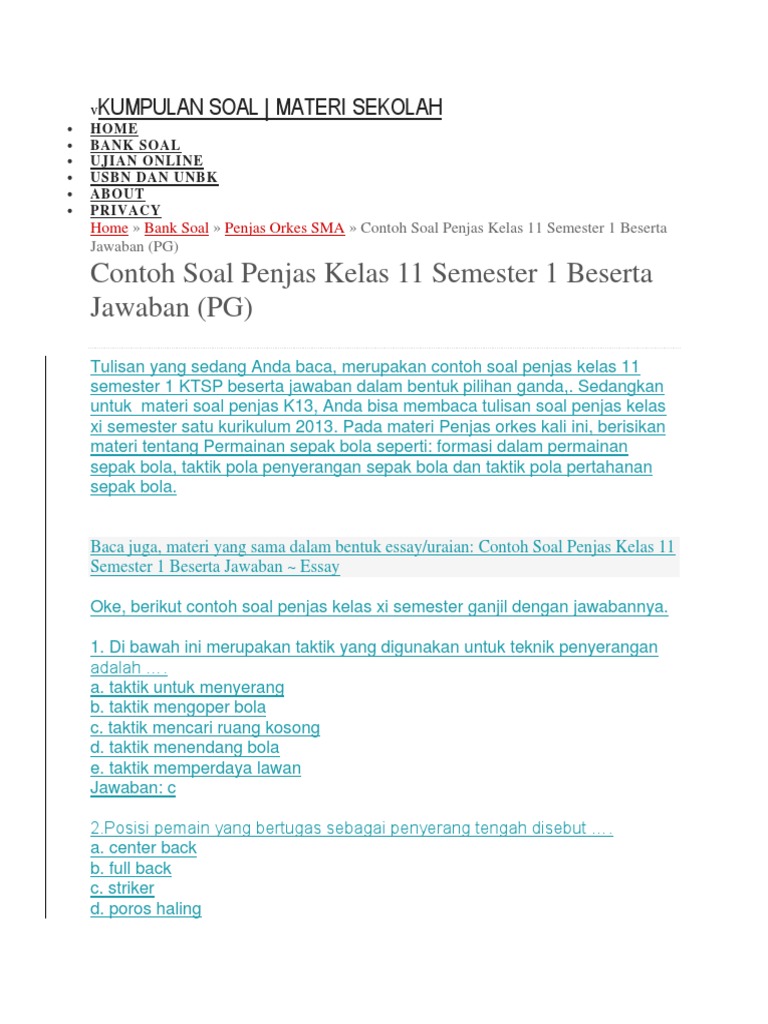 vKUMPULAN SOAL | MATERI SEKOLAH

- HOME
- BANK SOAL
- UJIAN ONLINE
- USBN DAN UNBK
- ABOUT
- PRIVACY

Home » Bank Soal » Penjas Orkes SMA » Contoh Soal Penjas Kelas 11 Semester 1 Beserta Jawaban (PG)

Contoh Soal Penjas Kelas 11 Semester 1 Beserta Jawaban (PG)

Tulisan yang sedang Anda baca, merupakan contoh soal penjas kelas 11 semester 1 KTSP beserta jawaban dalam bentuk pilihan ganda,. Sedangkan untuk materi soal penjas K13, Anda bisa membaca tulisan soal penjas kelas xi semester satu kurikulum 2013. Pada materi Penjas orkes kali ini, berisikan materi tentang Permainan sepak bola seperti: formasi dalam permainan sepak bola, taktik pola penyerangan sepak bola dan taktik pola pertahanan sepak bola.

Baca juga, materi yang sama dalam bentuk essay/uraian: Contoh Soal Penjas Kelas 11 Semester 1 Beserta Jawaban ~ Essay

Oke, berikut contoh soal penjas kelas xi semester ganjil dengan jawabannya.

1. Di bawah ini merupakan taktik yang digunakan untuk teknik penyerangan adalah ... .
a. taktik untuk menyerang
b. taktik mengoper bola
c. taktik mencari ruang kosong
d. taktik menendang bola
e. taktik memperdaya lawan
Jawaban: c

2.Posisi pemain yang bertugas sebagai penyerang tengah disebut ....
a. center back
b. full back
c. striker
d. poros haling